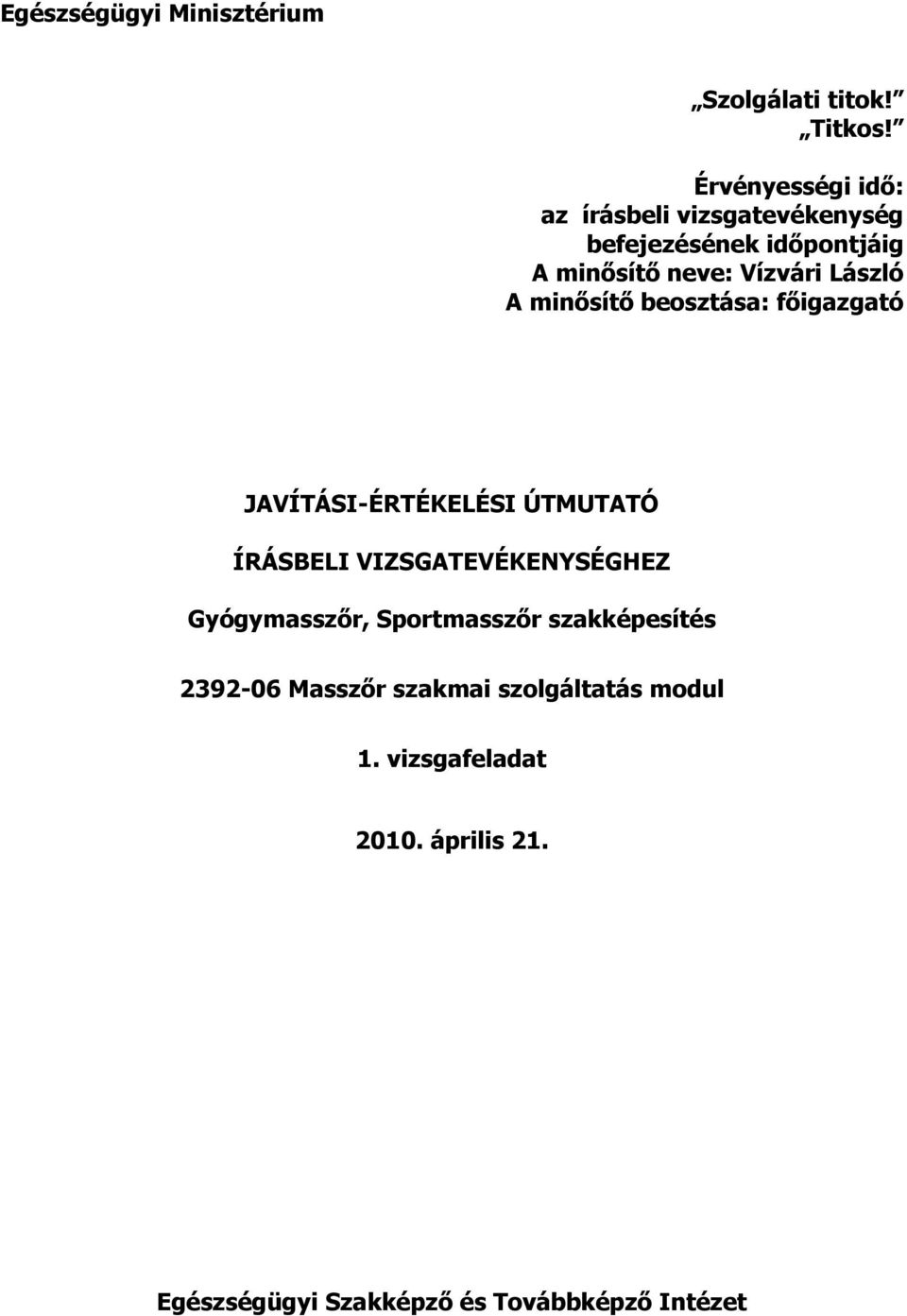 Egészségügyi Minisztérium

„Szolgálati titok!”
„Titkos!”

Érvényességi idő:
az írásbeli vizsgatevékenység befejezésének időpontjáig
A minősítő neve: Vízvári László
A minősítő beosztása: főigazgató

JAVÍTÁSI-ÉRTÉKELÉSI ÚTMUTATÓ

ÍRÁSBELI VIZSGATEVÉKENYSÉGHEZ

Gyógymasszőr, Sportmasszőr szakképesítés

2392-06 Masszőr szakmai szolgáltatás modul

1. vizsgafeladat

2010. április 21.

Egészségügyi Szakképző és Továbbképző Intézet